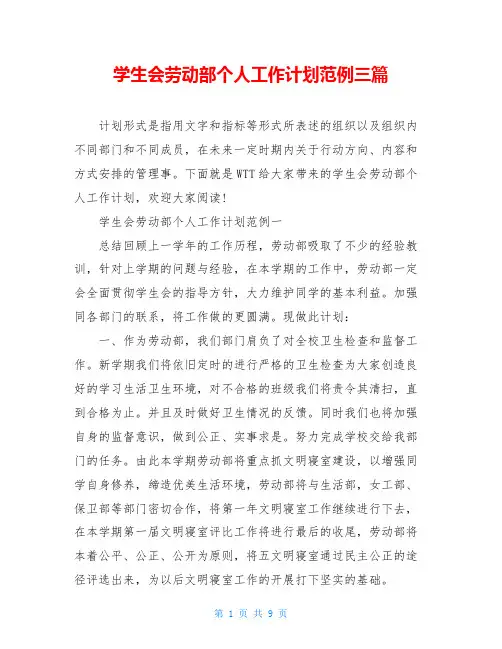 学生会劳动部个人工作计划范例三篇

计划形式是指用文字和指标等形式所表述的组织以及组织内不同部门和不同成员，在未来一定时期内关于行动方向、内容和方式安排的管理事。下面就是WTT给大家带来的学生会劳动部个人工作计划，欢迎大家阅读！

学生会劳动部个人工作计划范例一

总结回顾上一学年的工作历程，劳动部吸取了不少的经验教训，针对上学期的问题与经验，在本学期的工作中，劳动部一定会全面贯彻学生会的指导方针，大力维护同学的基本利益。加强同各部门的联系，将工作做的更圆满。现做此计划：

一、作为劳动部，我们部门肩负了对全校卫生检查和监督工作。新学期我们将依旧定时的进行严格的卫生检查为大家创造良好的学习生活卫生环境，对不合格的班级我们将责令其清扫，直到合格为止。并且及时做好卫生情况的反馈。同时我们也将加强自身的监督意识，做到公正、实事求是。努力完成学校交给我部门的任务。由此本学期劳动部将重点抓文明寝室建设，以增强同学自身修养，缔造优美生活环境，劳动部将与生活部，女工部、保卫部等部门密切合作，将第一年文明寝室工作继续进行下去，在本学期第一届文明寝室评比工作将进行最后的收尾，劳动部将本着公平、公正、公开为原则，将五文明寝室通过民主公正的途径评选出来，为以后文明寝室工作的开展打下坚实的基础。

第 1 页 共 9 页